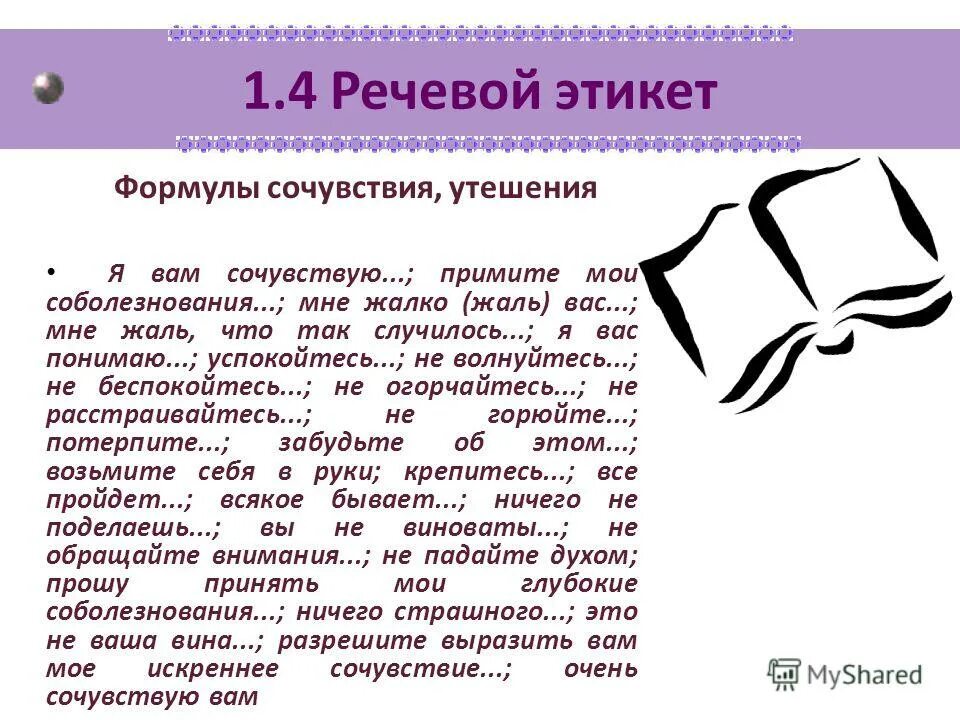 1.4 Речевой этикет

Формулы сочувствия, утешения

• Я вам сочувствую...; примите мои соболезнования...; мне жалко (жаль) вас...; мне жаль, что так случилось...; я вас понимаю...; успокойтесь...; не волнуйтесь...; не беспокойтесь...; не огорчайтесь...; не расстраивайтесь...; не горюйте...; потерпите...; забудьте об этом...; возьмите себя в руки; крепитесь...; все пройдет...; всякое бывает...; ничего не поделаешь...; вы не виноваты...; не обращайте внимания...; не падайте духом; прошу принять мои глубокие соболезнования...; ничего страшного...; это не ваша вина...; разрешите выразить вам мое искреннее сочувствие...; очень сочувствую вам

MyShared